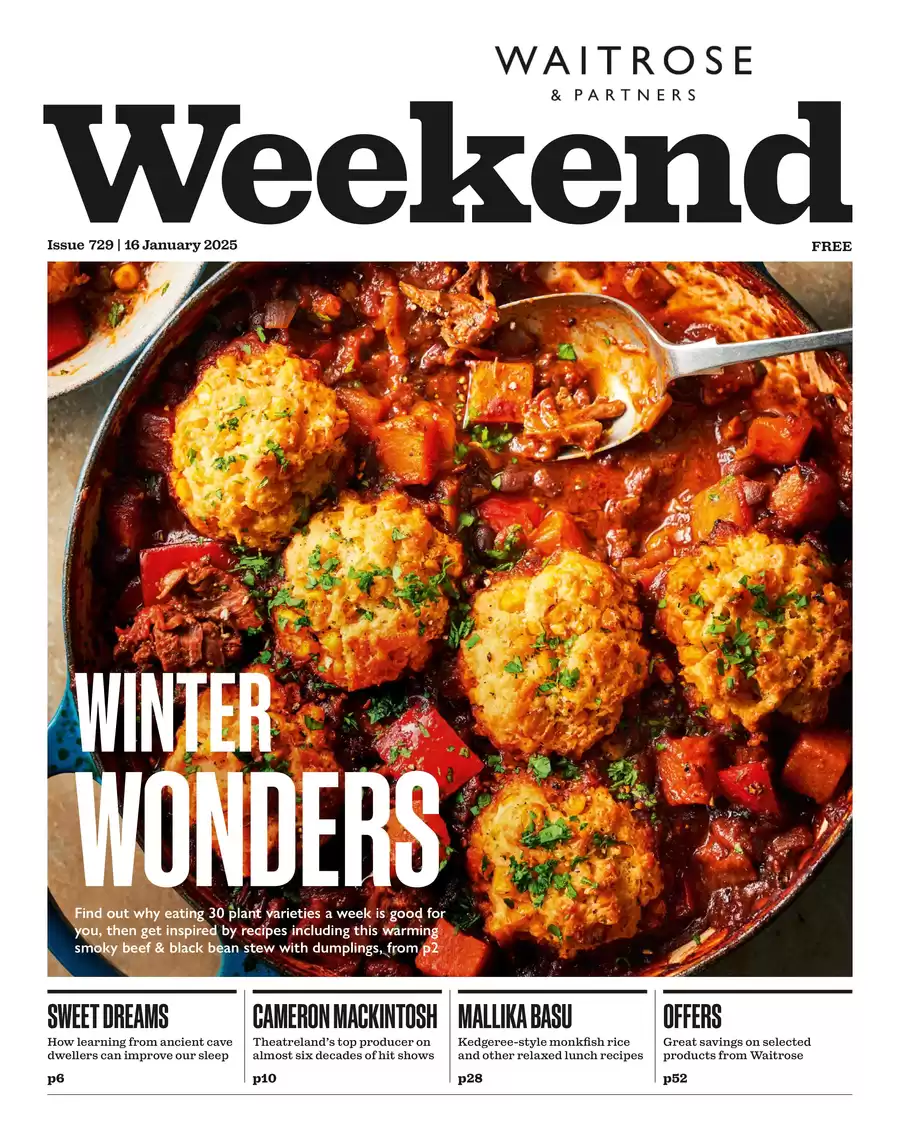 WAITROSE
& PARTNERS

Weekend

Issue 729 | 16 January 2025

FREE

WINTER
WONDERS

Find out why eating 30 plant varieties a week is good for you, then get inspired by recipes including this warming smoky beef & black bean stew with dumplings, from p2

SWEET DREAMS
How learning from ancient cave dwellers can improve our sleep
p6

CAMERON MACKINTOSH
Theatreland's top producer on almost six decades of hit shows
p10

MALLIKA BASU
Kedgeree-style monkfish rice and other relaxed lunch recipes
p28

OFFERS
Great savings on selected products from Waitrose
p52